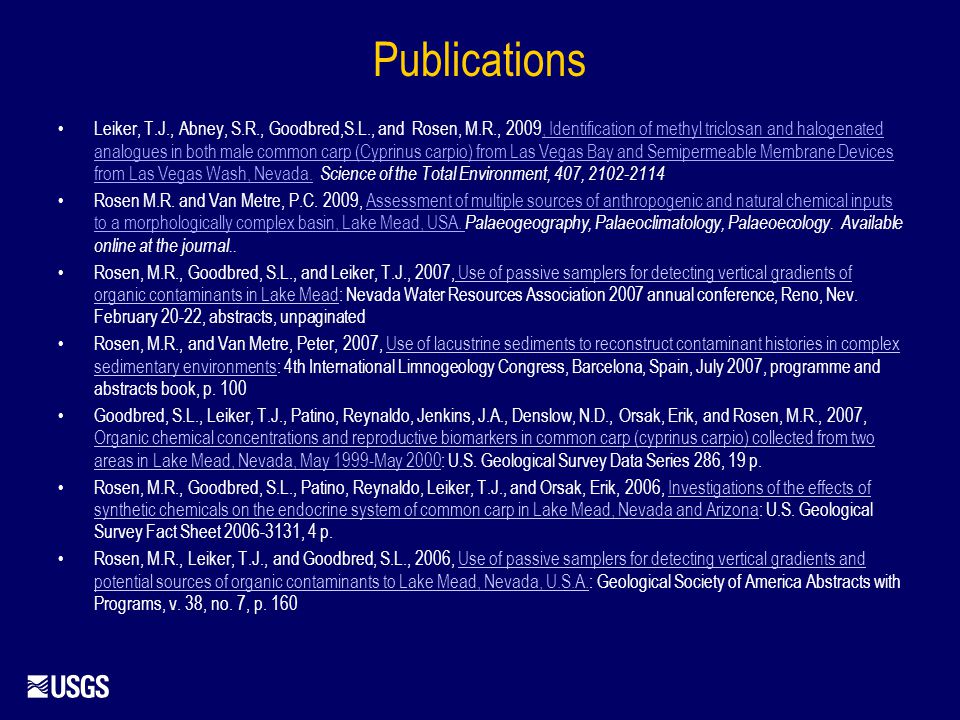 Publications

• Leiker, T.J., Abney, S.R., Goodbred,S.L., and Rosen, M.R., 2009, Identification of methyl triclosan and halogenated analogues in both male common carp (Cyprinus carpio) from Las Vegas Bay and Semipermeable Membrane Devices from Las Vegas Wash, Nevada. Science of the Total Environment, 407, 2102-2114

• Rosen M.R. and Van Metre, P.C. 2009, Assessment of multiple sources of anthropogenic and natural chemical inputs to a morphologically complex basin, Lake Mead, USA. Palaeogeography, Palaeoclimatology, Palaeoecology. Available online at the journal..

• Rosen, M.R., Goodbred, S.L., and Leiker, T.J., 2007, Use of passive samplers for detecting vertical gradients of organic contaminants in Lake Mead: Nevada Water Resources Association 2007 annual conference, Reno, Nev. February 20-22, abstracts, unpaginated

• Rosen, M.R., and Van Metre, Peter, 2007, Use of lacustrine sediments to reconstruct contaminant histories in complex sedimentary environments: 4th International Limnogeology Congress, Barcelona, Spain, July 2007, programme and abstracts book, p. 100

• Goodbred, S.L., Leiker, T.J., Patino, Reynaldo, Jenkins, J.A., Denslow, N.D., Orsak, Erik, and Rosen, M.R., 2007, Organic chemical concentrations and reproductive biomarkers in common carp (cyprinus carpio) collected from two areas in Lake Mead, Nevada, May 1999-May 2000: U.S. Geological Survey Data Series 286, 19 p.

• Rosen, M.R., Goodbred, S.L., Patino, Reynaldo, Leiker, T.J., and Orsak, Erik, 2006, Investigations of the effects of synthetic chemicals on the endocrine system of common carp in Lake Mead, Nevada and Arizona: U.S. Geological Survey Fact Sheet 2006-3131, 4 p.

• Rosen, M.R., Leiker, T.J., and Goodbred, S.L., 2006, Use of passive samplers for detecting vertical gradients and potential sources of organic contaminants to Lake Mead, Nevada, U.S.A.: Geological Society of America Abstracts with Programs, v. 38, no. 7, p. 160

USGS